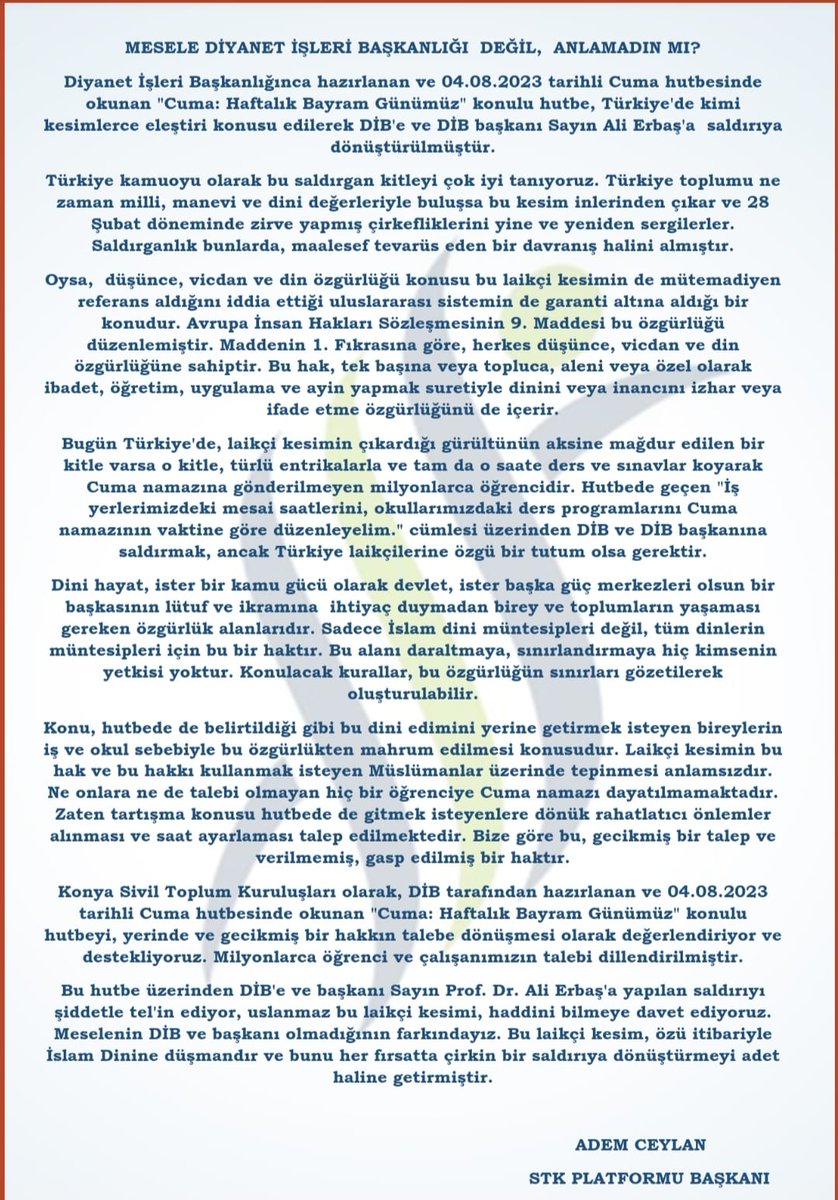 MESELE DİYANET İŞLERİ BAŞKANLIĞI DEĞİL, ANLAMADIN MI?

Diyanet İşleri Başkanlığınca hazırlanan ve 04.08.2023 tarihli Cuma hutbesinde okunan "Cuma: Haftalık Bayram Günümüz" konulu hutbe, Türkiye'de kimi kesimlerce eleştiri konusu edilerek DİB'e ve DİB başkanı Sayın Ali Erbaş'a saldırıya dönüştürülmüştür.

Türkiye kamuoyu olarak bu saldırgan kitleyi çok iyi tanıyoruz. Türkiye toplumu ne zaman milli, manevi ve dini değerleriyle buluşsa bu kesim inlerinden çıkar ve 28 Şubat döneminde zirve yapmış çirkefliklerini yine ve yeniden sergilerler. Saldırganlık bunlarda, maalesef tevarüs eden bir davranış halini almıştır.

Oysa, düşünce, vicdan ve din özgürlüğü konusu bu laikçi kesimin de mütemadiyen referans aldığını iddia ettiği uluslararası sistemin de garanti altına aldığı bir konudur. Avrupa İnsan Hakları Sözleşmesinin 9. Maddesi bu özgürlüğü düzenlemiştir. Maddenin 1. Fıkrasına göre, herkes düşünce, vicdan ve din özgürlüğüne sahiptir. Bu hak, tek başına veya topluca, aleni veya özel olarak ibadet, öğretim, uygulama ve ayin yapmak suretiyle dinini veya inancını izhar veya ifade etme özgürlüğünü de içerir.

Bugün Türkiye'de, laikçi kesimin çıkardığı gürültünün aksine mağdur edilen bir kitle varsa o kitle, türlü entrikalarla ve tam da o saate ders ve sınavlar koyarak Cuma namazına gönderilmeyen milyonlarca öğrencidir. Hutbede geçen "İş yerlerimizdeki mesai saatlerini, okullarımızdaki ders programlarını Cuma namazının vaktine göre düzenleyelim." cümlesi üzerinden DİB ve DİB başkanına saldırmak, ancak Türkiye laikçilerine özgü bir tutum olsa gerektir.

Dini hayat, ister bir kamu gücü olarak devlet, ister başka güç merkezleri olsun bir başkasının lütuf ve ikramına ihtiyaç duymadan birey ve toplumların yaşaması gereken özgürlük alanlarıdır. Sadece İslam dini müntesipleri değil, tüm dinlerin müntesipleri için bu bir haktır. Bu alanı daraltmaya, sınırlandırmaya hiç kimsenin yetkisi yoktur. Konulacak kurallar, bu özgürlüğün sınırları gözetilerek oluşturulabilir.

Konu, hutbede de belirtildiği gibi bu dini edimini yerine getirmek isteyen bireylerin iş ve okul sebebiyle bu özgürlükten mahrum edilmesi konusudur. Laikçi kesimin bu hak ve bu hakkı kullanmak isteyen Müslümanlar üzerinde tepinmesi anlamsızdır. Ne onlara ne de talebi olmayan hiç bir öğrenciye Cuma namazı dayatılmamaktadır. Zaten tartışma konusu hutbede de gitmek isteyenlere dönük rahatlatıcı önlemler alınması ve saat ayarlaması talep edilmektedir. Bize göre bu, gecikmiş bir talep ve verilmemiş, gasp edilmiş bir haktır.

Konya Sivil Toplum Kuruluşları olarak, DİB tarafından hazırlanan ve 04.08.2023 tarihli Cuma hutbesinde okunan "Cuma: Haftalık Bayram Günümüz" konulu hutbeyi, yerinde ve gecikmiş bir hakkın talebe dönüşmesi olarak değerlendiriyor ve destekliyoruz. Milyonlarca öğrenci ve çalışanımızın talebi dillendirilmiştir.

Bu hutbe üzerinden DİB'e ve başkanı Sayın Prof. Dr. Ali Erbaş'a yapılan saldırıyı şiddetle tel'in ediyor, uslanmaz bu laikçi kesimi, haddini bilmeye davet ediyoruz. Meselenin DİB ve başkanı olmadığının farkındayız. Bu laikçi kesim, özü itibariyle İslam Dinine düşmandır ve bunu her fırsatta çirkin bir saldırıya dönüştürmeyi adet haline getirmiştir.

ADEM CEYLAN
STK PLATFORMU BAŞKANI